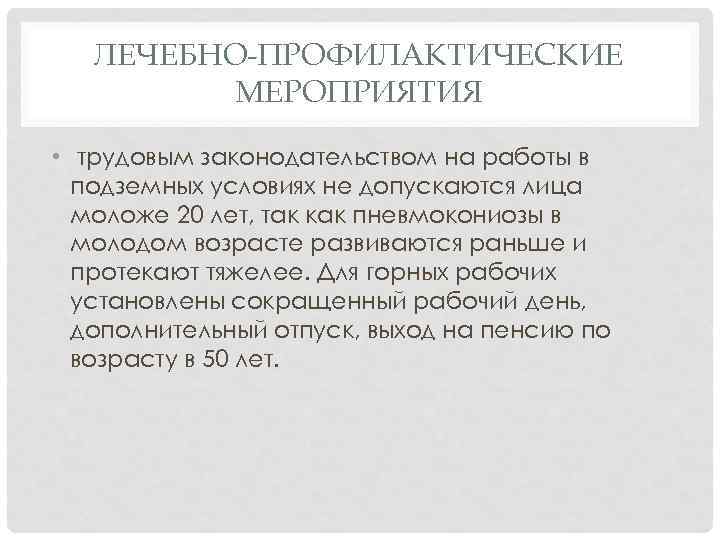 ЛЕЧЕБНО-ПРОФИЛАКТИЧЕСКИЕ МЕРОПРИЯТИЯ

• трудовым законодательством на работы в подземных условиях не допускаются лица моложе 20 лет, так как пневмокониозы в молодом возрасте развиваются раньше и протекают тяжелее. Для горных рабочих установлены сокращенный рабочий день, дополнительный отпуск, выход на пенсию по возрасту в 50 лет.